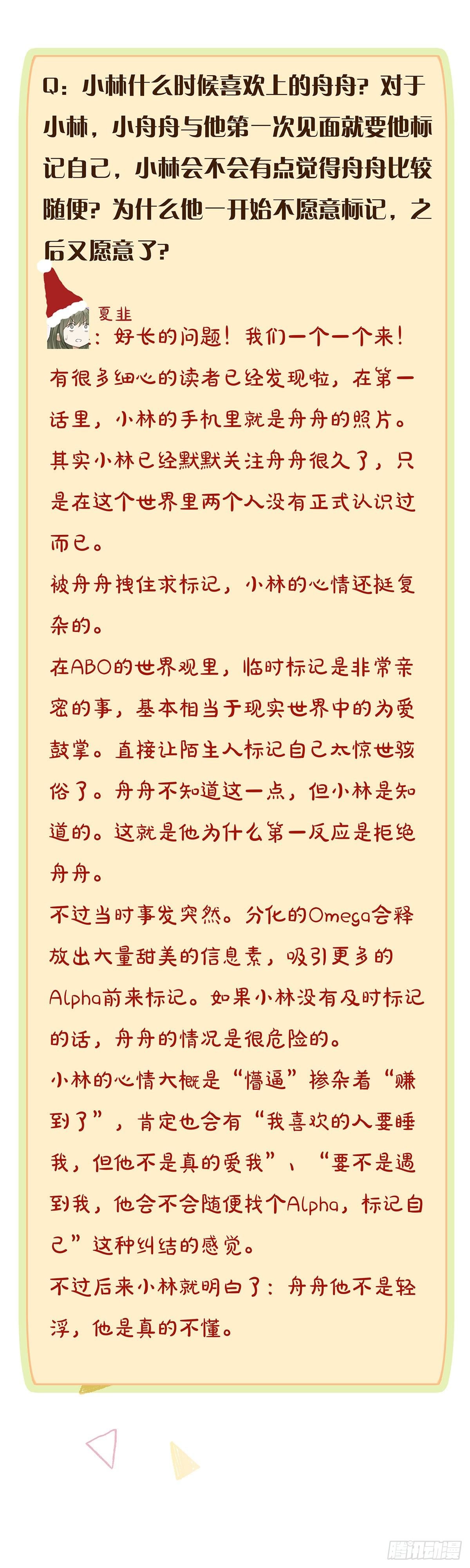 Q：小林什么时候喜欢上的舟舟？对于小林，小舟舟与他第一次见面就要他标记自己，小林会不会有点觉得舟舟比较随便？为什么他一开始不愿意标记，之后又愿意了？

夏韭
：好长的问题！我们一个一个来！
有很多细心的读者已经发现啦，在第一话里，小林的手机里就是舟舟的照片。其实小林已经默默关注舟舟很久了，只是在这个世界里两个人没有正式认识过而已。
被舟舟拽住求标记，小林的心情还挺复杂的。
在ABO的世界观里，临时标记是非常亲密的事，基本相当于现实世界中的为爱鼓掌。直接让陌生人标记自己太惊世骇俗了。舟舟不知道这一点，但小林是知道的。这就是他为什么第一反应是拒绝舟舟。
不过当时事发突然。分化的Omega会释放出大量甜美的信息素，吸引更多的Alpha前来标记。如果小林没有及时标记的话，舟舟的情况是很危险的。
小林的心情大概是“懵逼”掺杂着“赚到了”，肯定也会有“我喜欢的人要睡我，但他不是真的爱我”、“要不是遇到我，他会不会随便找个Alpha，标记自己”这种纠结的感觉。
不过后来小林就明白了：舟舟他不是轻浮，他是真的不懂。

腾讯动漫